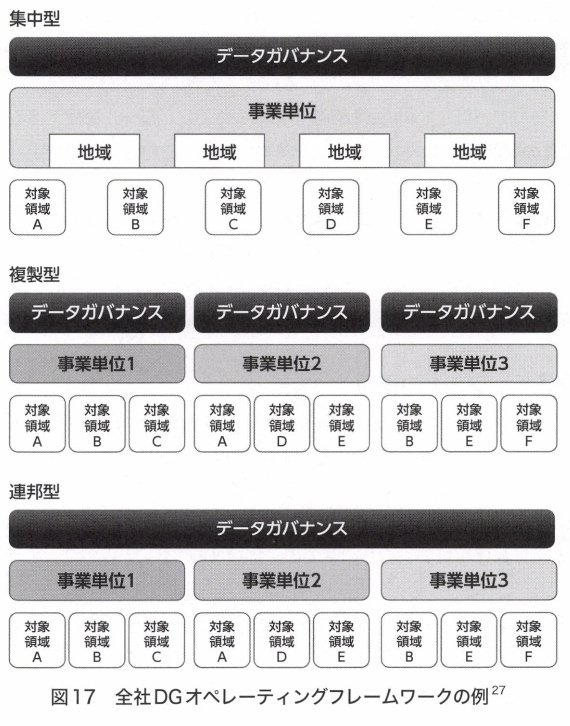 集中型

データガバナンス

事業単位

地域 地域 地域 地域

対象領域A 対象領域B 対象領域C 対象領域D 対象領域E 対象領域F

複製型

データガバナンス データガバナンス データガバナンス

事業単位1 事業単位2 事業単位3

対象領域A 対象領域B 対象領域C 対象領域A 対象領域D 対象領域E 対象領域B 対象領域E 対象領域F

連邦型

データガバナンス

事業単位1 事業単位2 事業単位3

対象領域A 対象領域B 対象領域C 対象領域A 対象領域D 対象領域E 対象領域B 対象領域E 対象領域F

図17 全社DGオペレーティングフレームワークの例$^{27}$